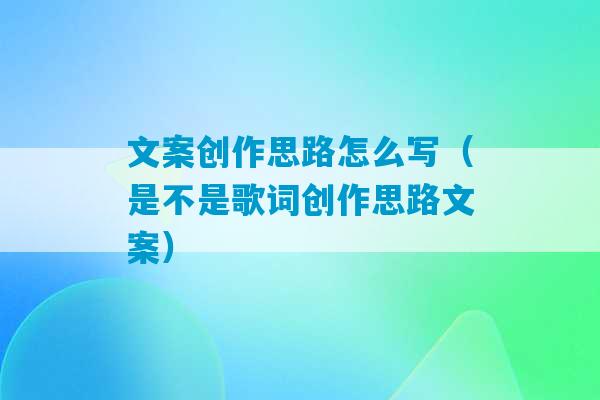 文案创作思路怎么写（是不是歌词创作思路文案）